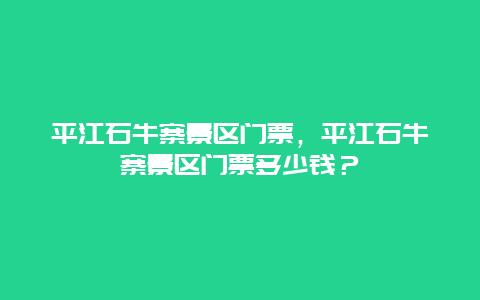 平江石牛寨景区门票，平江石牛寨景区门票多少钱？